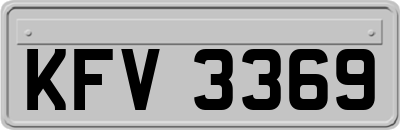 KFV 3369